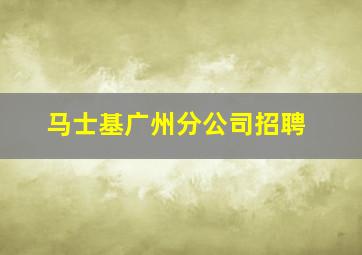 马士基广州分公司招聘